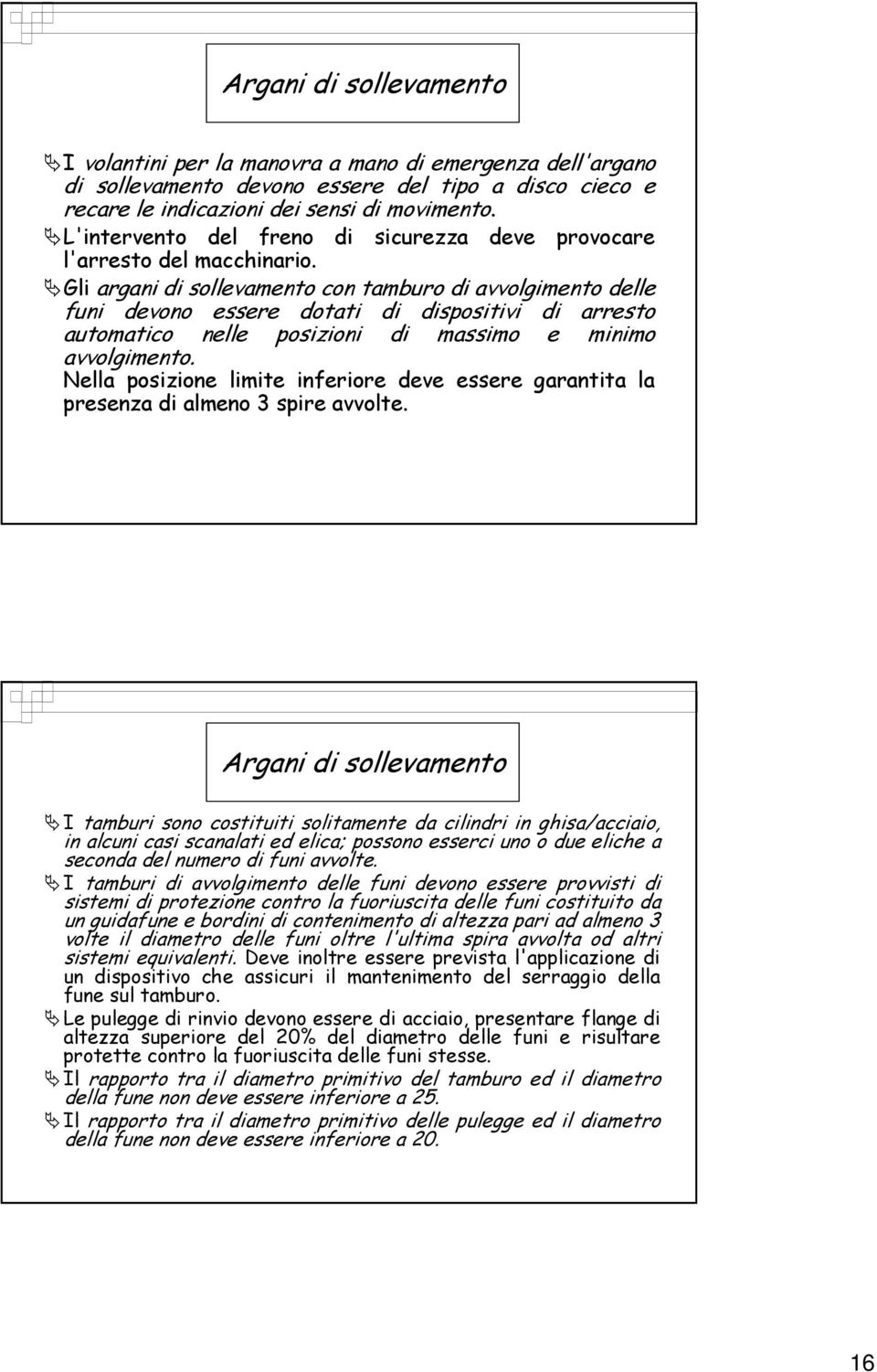 Argani di sollevamento

I volantini per la manovra a mano di emergenza dell'argano di sollevamento devono essere del tipo a disco cieco e recare le indicazioni dei sensi di movimento.

L'intervento del freno di sicurezza deve provocare l'arresto del macchinario.

Gli argani di sollevamento con tamburo di avvolgimento delle funi devono essere dotati di dispositivi di arresto automatico nelle posizioni di massimo e minimo avvolgimento.

Nella posizione limite inferiore deve essere garantita la presenza di almeno 3 spire avvolte.

Argani di sollevamento

I tamburi sono costituiti solitamente da cilindri in ghisa/acciaio, in alcuni casi scanalati ed elica; possono esserci uno o due eliche a seconda del numero di funi avvolte.

I tamburi di avvolgimento delle funi devono essere provvisti di sistemi di protezione contro la fuoriuscita delle funi costituito da un guidafune e bordini di contenimento di altezza pari ad almeno 3 volte il diametro delle funi oltre l'ultima spira avvolta od altri sistemi equivalenti. Deve inoltre essere prevista l'applicazione di un dispositivo che assicuri il mantenimento del serraggio della fune sul tamburo.

Le pulegge di rinvio devono essere di acciaio, presentare flange di altezza superiore del 20% del diametro delle funi e risultare protette contro la fuoriuscita delle funi stesse.

Il rapporto tra il diametro primitivo del tamburo ed il diametro della fune non deve essere inferiore a 25.

Il rapporto tra il diametro primitivo delle pulegge ed il diametro della fune non deve essere inferiore a 20.

16